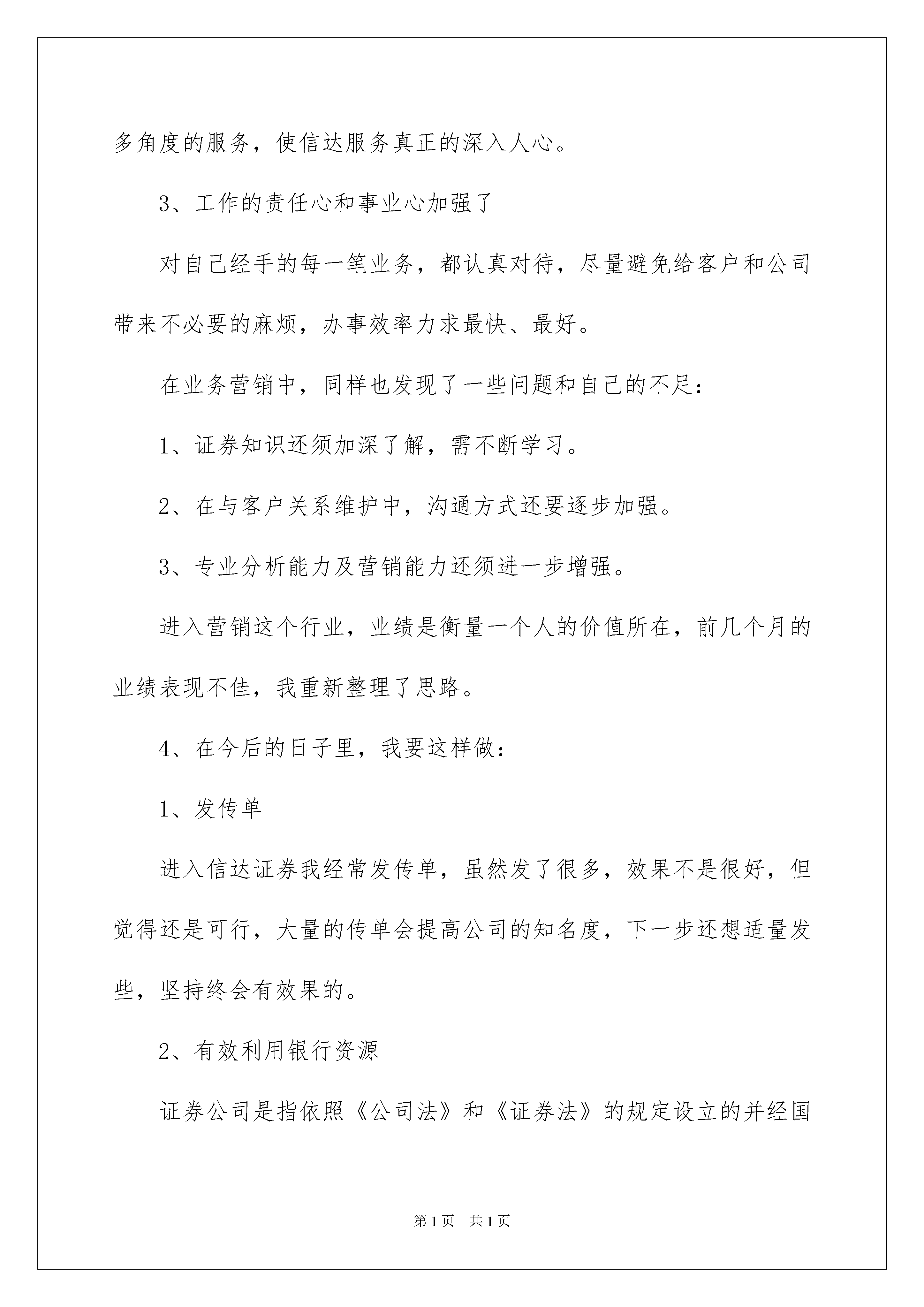 多角度的服务，使信达服务真正的深入人心。

3、工作的责任心和事业心加强了

对自己经手的每一笔业务，都认真对待，尽量避免给客户和公司带来不必要的麻烦，办事效率力求最快、最好。

在业务营销中，同样也发现了一些问题和自己的不足：

1、证券知识还须加深了解，需不断学习。

2、在与客户关系维护中，沟通方式还要逐步加强。

3、专业分析能力及营销能力还须进一步增强。

进入营销这个行业，业绩是衡量一个人的价值所在，前几个月的业绩表现不佳，我重新整理了思路。

4、在今后的日子里，我要这样做：

1、发传单

进入信达证券我经常发传单，虽然发了很多，效果不是很好，但觉得还是可行，大量的传单会提高公司的知名度，下一步还想适量发些，坚持终会有效果的。

2、有效利用银行资源

证券公司是指依照《公司法》和《证券法》的规定设立的并经国

第1页　共1页